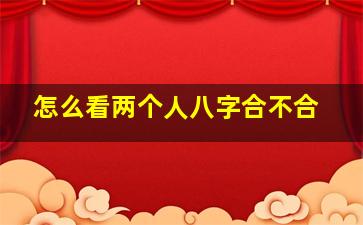 怎么看两个人八字合不合